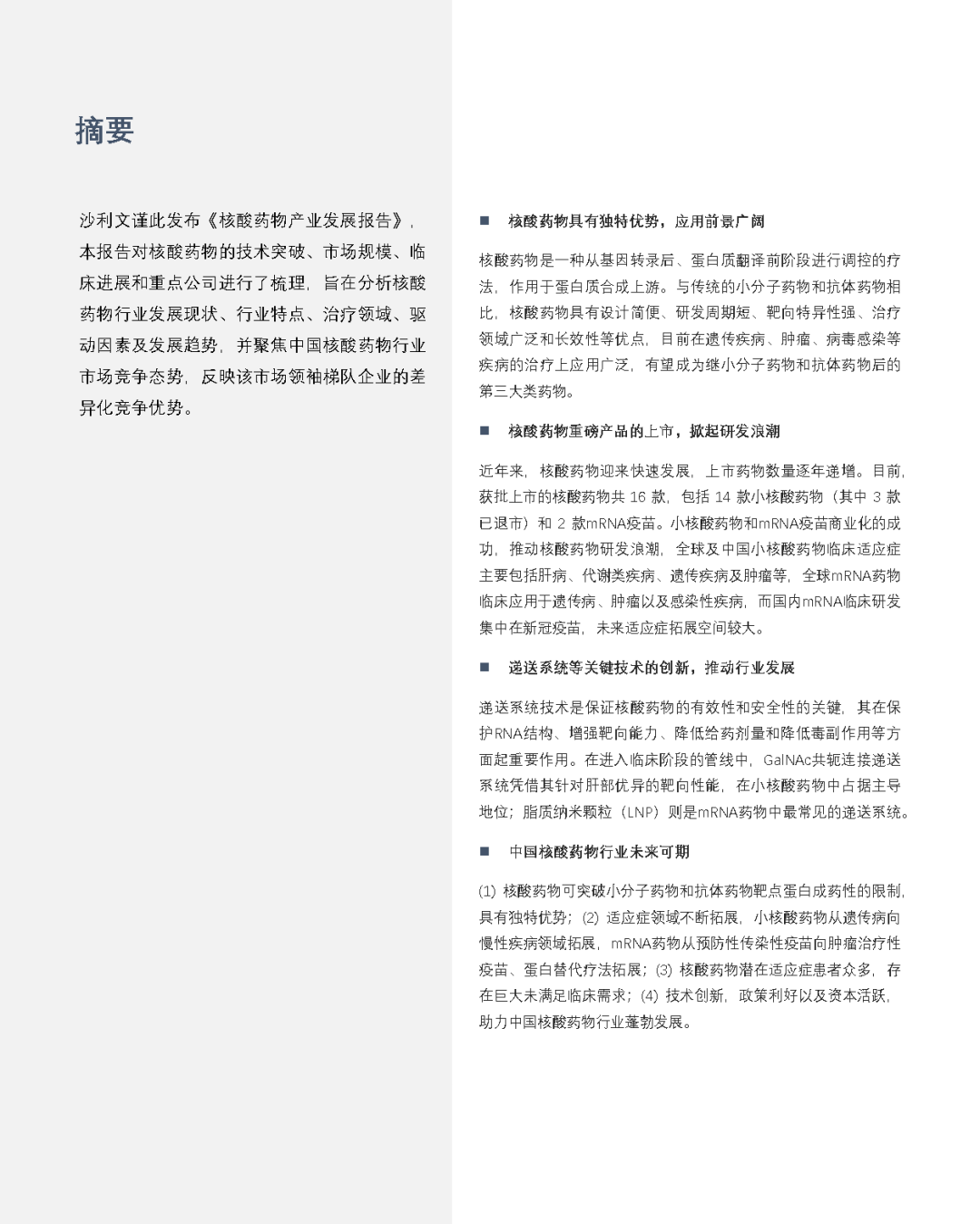 摘要

沙利文谨此发布《核酸药物产业发展报告》，本报告对核酸药物的技术突破、市场规模、临床进展和重点公司进行了梳理，旨在分析核酸药物行业发展现状、行业特点、治疗领域、驱动因素及发展趋势，并聚焦中国核酸药物行业市场竞争态势，反映该市场领袖梯队企业的差异化竞争优势。

■ 核酸药物具有独特优势，应用前景广阔

核酸药物是一种从基因转录后、蛋白质翻译前阶段进行调控的疗法，作用于蛋白质合成上游。与传统的小分子药物和抗体药物相比，核酸药物具有设计简便、研发周期短、靶向特异性强、治疗领域广泛和长效性等优点，目前在遗传疾病、肿瘤、病毒感染等疾病的治疗上应用广泛，有望成为继小分子药物和抗体药物后的第三大类药物。

■ 核酸药物重磅产品的上市，掀起研发浪潮

近年来，核酸药物迎来快速发展，上市药物数量逐年递增。目前，获批上市的核酸药物共 16 款，包括 14 款小核酸药物（其中 3 款已退市）和 2 款mRNA疫苗。小核酸药物和mRNA疫苗商业化的成功，推动核酸药物研发浪潮，全球及中国小核酸药物临床适应症主要包括肝病、代谢类疾病、遗传疾病及肿瘤等，全球mRNA药物临床应用于遗传病、肿瘤以及感染性疾病，而国内mRNA临床研发集中在新冠疫苗，未来适应症拓展空间较大。

■ 递送系统等关键技术的创新，推动行业发展

递送系统技术是保证核酸药物的有效性和安全性的关键，其在保护RNA结构、增强靶向能力、降低给药剂量和降低毒副作用等方面起重要作用。在进入临床阶段的管线中，GalNAc共轭连接递送系统凭借其针对肝部优异的靶向性能，在小核酸药物中占据主导地位；脂质纳米颗粒（LNP）则是mRNA药物中最常见的递送系统。

■ 中国核酸药物行业未来可期

(1) 核酸药物可突破小分子药物和抗体药物靶点蛋白成药性的限制，具有独特优势；(2) 适应症领域不断拓展，小核酸药物从遗传病向慢性疾病领域拓展，mRNA药物从预防性传染性疫苗向肿瘤治疗性疫苗、蛋白替代疗法拓展；(3) 核酸药物潜在适应症患者众多，存在巨大未满足临床需求；(4) 技术创新，政策利好以及资本活跃，助力中国核酸药物行业蓬勃发展。